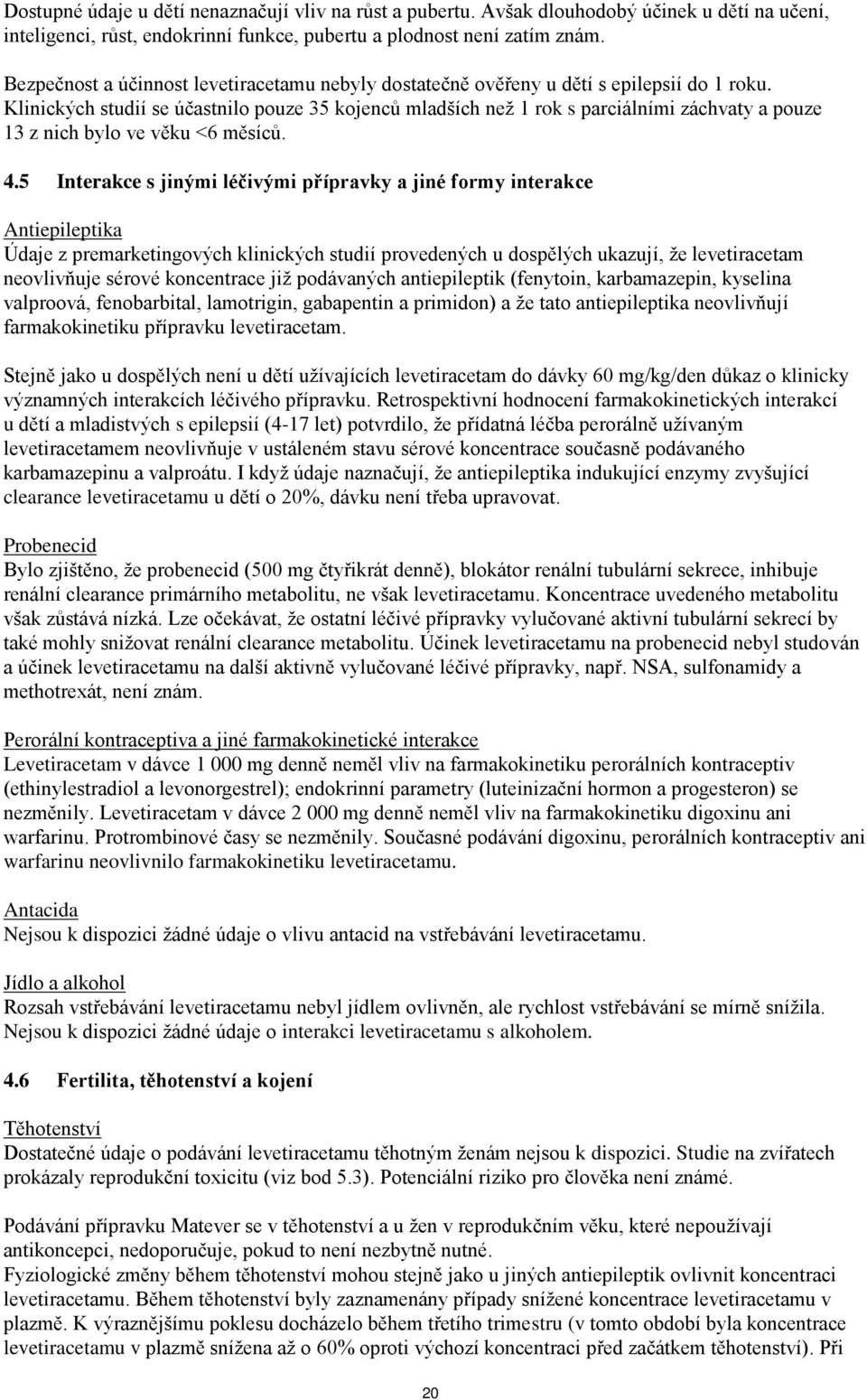 Dostupné údaje u dětí nenaznačují vliv na růst a pubertu. Avšak dlouhodobý účinek u dětí na učení, inteligenci, růst, endokrinní funkce, pubertu a plodnost není zatím znám.

Bezpečnost a účinnost levetiracetamu nebyly dostatečně ověřeny u dětí s epilepsií do 1 roku. Klinických studií se účastnilo pouze 35 kojenců mladších než 1 rok s parciálními záchvaty a pouze 13 z nich bylo ve věku <6 měsíců.

4.5 Interakce s jinými léčivými přípravky a jiné formy interakce

Antiepileptika
Údaje z premarketingových klinických studií provedených u dospělých ukazují, že levetiracetam neovlivňuje sérové koncentrace již podávaných antiepileptik (fenytoin, karbamazepin, kyselina valproová, fenobarbital, lamotrigin, gabapentin a primidon) a že tato antiepileptika neovlivňují farmakokinetiku přípravku levetiracetam.

Stejně jako u dospělých není u dětí užívajících levetiracetam do dávky 60 mg/kg/den důkaz o klinicky významných interakcích léčivého přípravku. Retrospektivní hodnocení farmakokinetických interakcí u dětí a mladistvých s epilepsií (4-17 let) potvrdilo, že přídatná léčba perorálně užívaným levetiracetamem neovlivňuje v ustáleném stavu sérové koncentrace současně podávaného karbamazepinu a valproátu. I když údaje naznačují, že antiepileptika indukující enzymy zvyšující clearance levetiracetamu u dětí o 20%, dávku není třeba upravovat.

Probenecid
Bylo zjištěno, že probenecid (500 mg čtyřikrát denně), blokátor renální tubulární sekrece, inhibuje renální clearance primárního metabolitu, ne však levetiracetamu. Koncentrace uvedeného metabolitu však zůstává nízká. Lze očekávat, že ostatní léčivé přípravky vylučované aktivní tubulární sekrecí by také mohly snižovat renální clearance metabolitu. Účinek levetiracetamu na probenecid nebyl studován a účinek levetiracetamu na další aktivně vylučované léčivé přípravky, např. NSA, sulfonamidy a methotrexát, není znám.

Perorální kontraceptiva a jiné farmakokinetické interakce
Levetiracetam v dávce 1 000 mg denně neměl vliv na farmakokinetiku perorálních kontraceptiv (ethinylestradiol a levonorgestrel); endokrinní parametry (luteinizační hormon a progesteron) se nezměnily. Levetiracetam v dávce 2 000 mg denně neměl vliv na farmakokinetiku digoxinu ani warfarinu. Protrombinové časy se nezměnily. Současné podávání digoxinu, perorálních kontraceptiv ani warfarinu neovlivnilo farmakokinetiku levetiracetamu.

Antacida
Nejsou k dispozici žádné údaje o vlivu antacid na vstřebávání levetiracetamu.

Jídlo a alkohol
Rozsah vstřebávání levetiracetamu nebyl jídlem ovlivněn, ale rychlost vstřebávání se mírně snížila. Nejsou k dispozici žádné údaje o interakci levetiracetamu s alkoholem.

4.6 Fertilita, těhotenství a kojení

Těhotenství
Dostatečné údaje o podávání levetiracetamu těhotným ženám nejsou k dispozici. Studie na zvířatech prokázaly reprodukční toxicitu (viz bod 5.3). Potenciální riziko pro člověka není známé.

Podávání přípravku Matever se v těhotenství a u žen v reprodukčním věku, které nepoužívají antikoncepci, nedoporučuje, pokud to není nezbytně nutné.
Fyziologické změny během těhotenství mohou stejně jako u jiných antiepileptik ovlivnit koncentraci levetiracetamu. Během těhotenství byly zaznamenány případy snížené koncentrace levetiracetamu v plazmě. K výraznějšímu poklesu docházelo během třetího trimestru (v tomto období byla koncentrace levetiracetamu v plazmě snížena až o 60% oproti výchozí koncentraci před začátkem těhotenství). Při

20